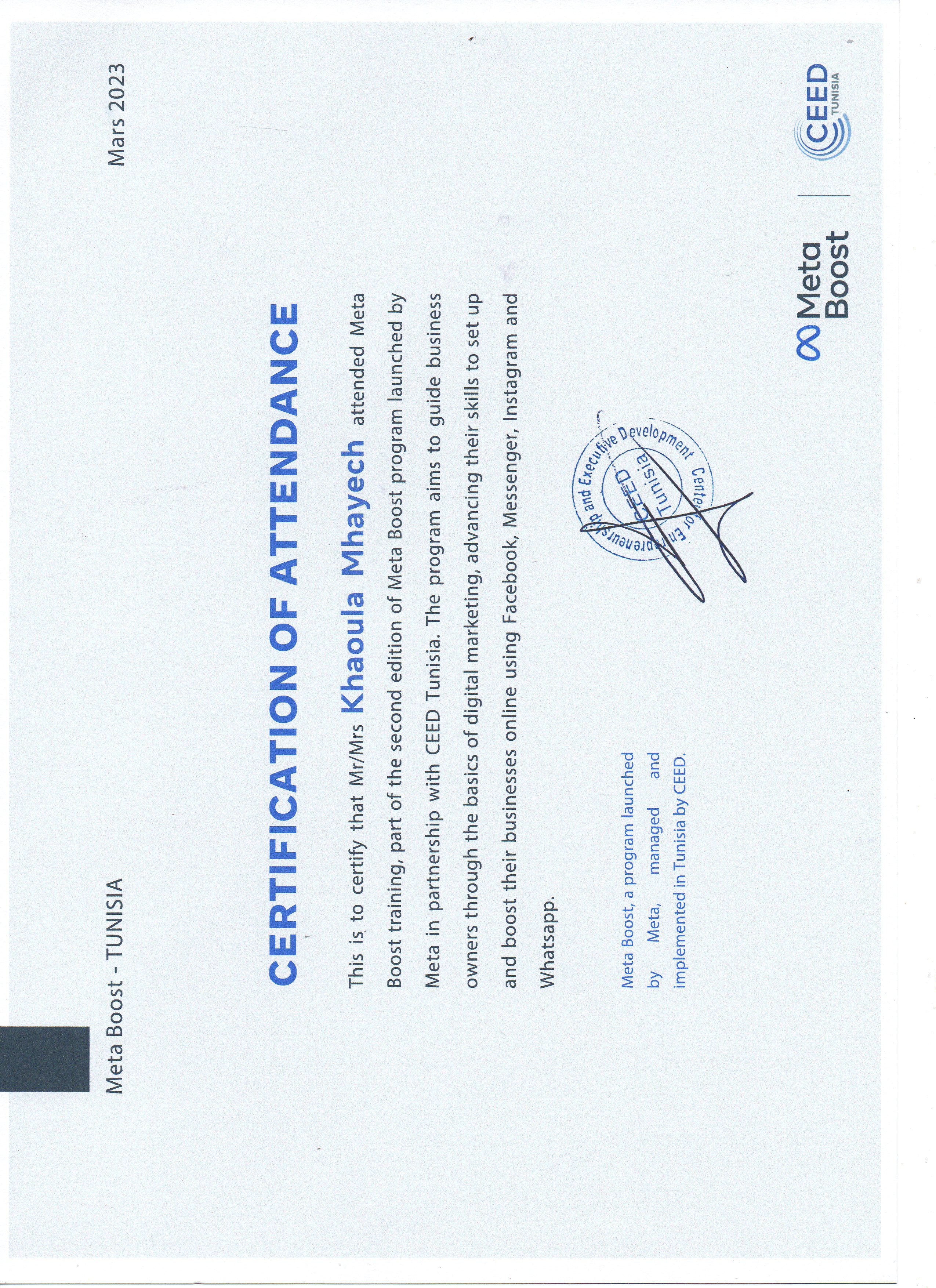 Meta Boost - TUNISIA

Mars 2023

CERTIFICATION OF ATTENDANCE

This is to certify that Mr/Mrs Khaoula Mhayech attended Meta Boost training, part of the second edition of Meta Boost program launched by Meta in partnership with CEED Tunisia. The program aims to guide business owners through the basics of digital marketing, advancing their skills to set up and boost their businesses online using Facebook, Messenger, Instagram and Whatsapp.

Meta Boost, a program launched by Meta, managed and implemented in Tunisia by CEED.

Center for Entrepreneurship and Executive Development CEED Tunisia

Meta Boost

CEED TUNISIA